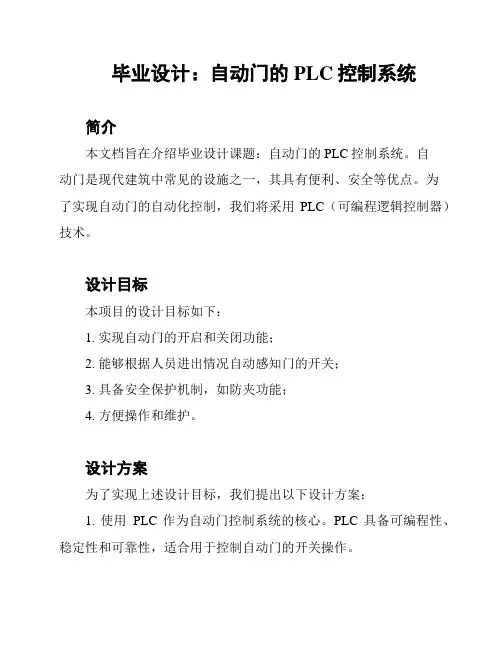 毕业设计：自动门的 PLC 控制系统

简介

本文档旨在介绍毕业设计课题：自动门的 PLC 控制系统。自动门是现代建筑中常见的设施之一，其具有便利、安全等优点。为了实现自动门的自动化控制，我们将采用 PLC（可编程逻辑控制器）技术。

设计目标

本项目的设计目标如下：

1. 实现自动门的开启和关闭功能；

2. 能够根据人员进出情况自动感知门的开关；

3. 具备安全保护机制，如防夹功能；

4. 方便操作和维护。

设计方案

为了实现上述设计目标，我们提出以下设计方案：

1. 使用 PLC 作为自动门控制系统的核心。PLC 具备可编程性、稳定性和可靠性，适合用于控制自动门的开关操作。